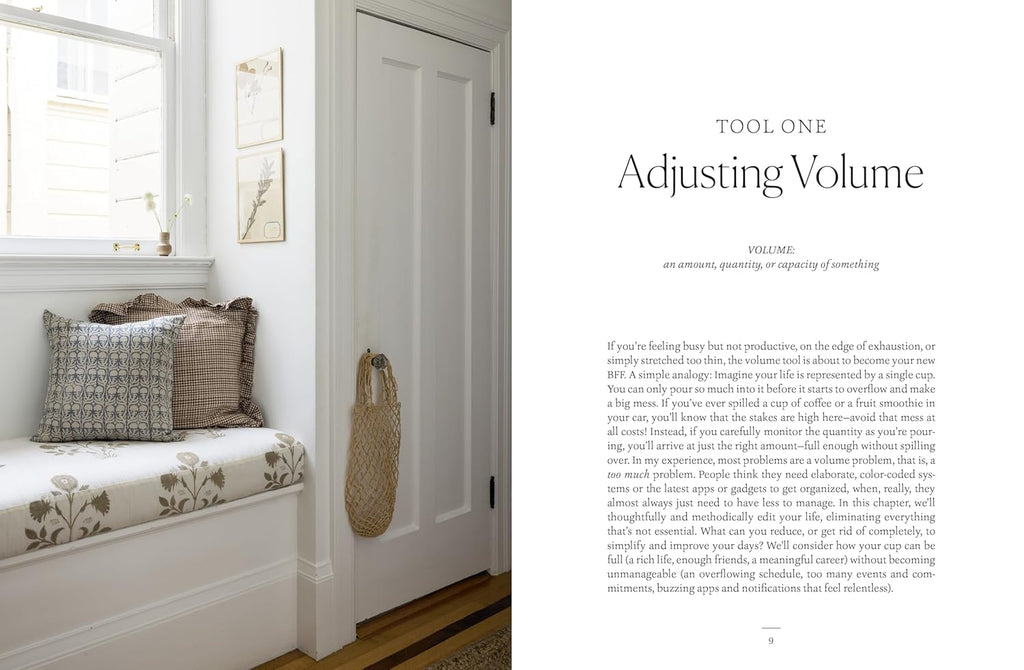 TOOL ONE

Adjusting Volume

VOLUME:
an amount, quantity, or capacity of something

If you're feeling busy but not productive, on the edge of exhaustion, or simply stretched too thin, the volume tool is about to become your new BFF. A simple analogy: Imagine your life is represented by a single cup. You can only pour so much into it before it starts to overflow and make a big mess. If you've ever spilled a cup of coffee or a fruit smoothie in your car, you'll know that the stakes are high here—avoid that mess at all costs! Instead, if you carefully monitor the quantity as you're pouring, you'll arrive at just the right amount—full enough without spilling over. In my experience, most problems are a volume problem, that is, a too much problem. People think they need elaborate, color-coded systems or the latest apps or gadgets to get organized, when, really, they almost always just need to have less to manage. In this chapter, we'll thoughtfully and methodically edit your life, eliminating everything that's not essential. What can you reduce, or get rid of completely, to simplify and improve your days? We'll consider how your cup can be full (a rich life, enough friends, a meaningful career) without becoming unmanageable (an overflowing schedule, too many events and commitments, buzzing apps and notifications that feel relentless).

9